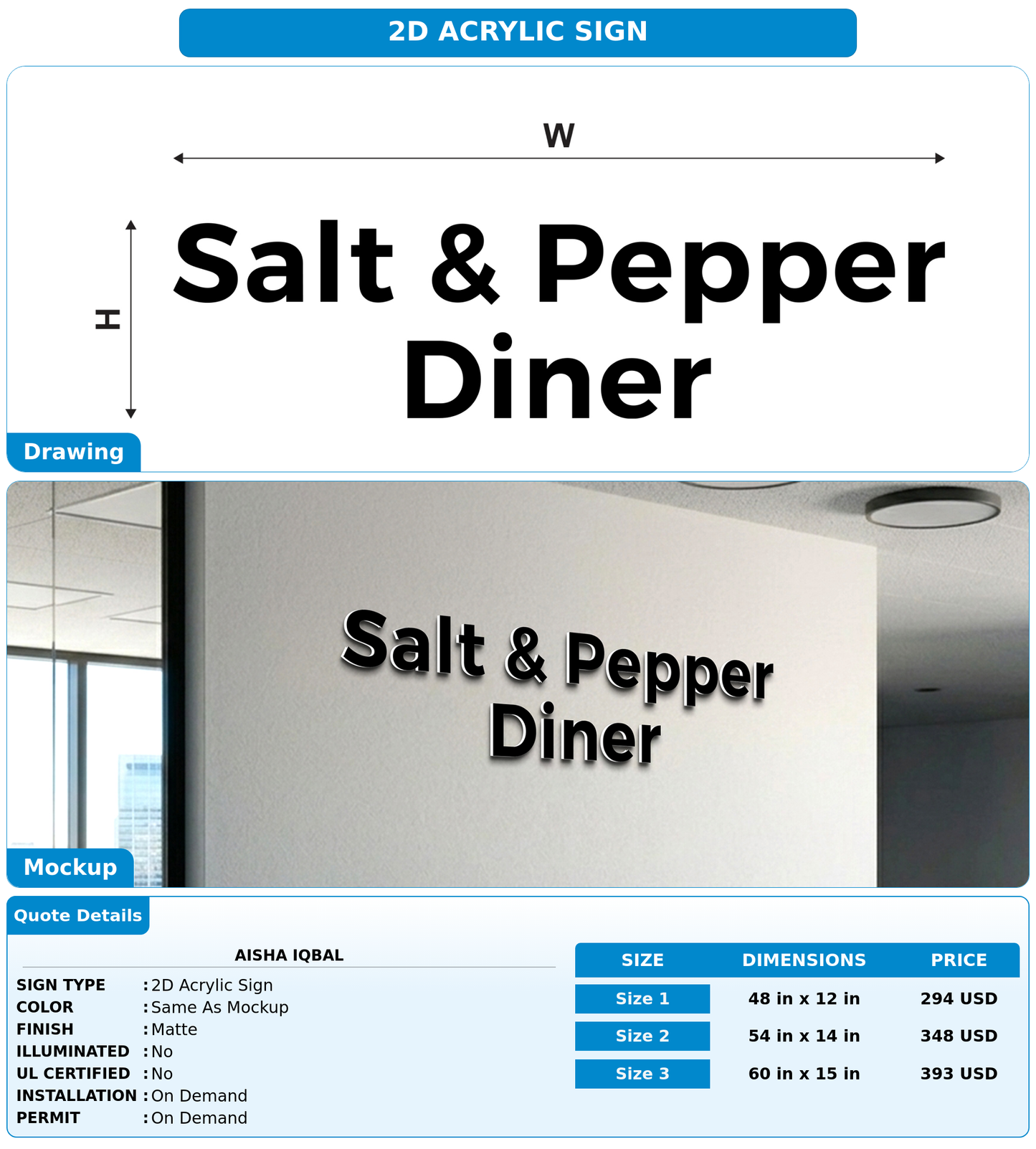 2D ACRYLIC SIGN

W

H

Salt & Pepper Diner

Drawing

Salt & Pepper Diner

Mockup

Quote Details

AISHA IQBAL

SIGN TYPE : 2D Acrylic Sign
COLOR : Same As Mockup
FINISH : Matte
ILLUMINATED : No
UL CERTIFIED : No
INSTALLATION : On Demand
PERMIT : On Demand

| SIZE | DIMENSIONS | PRICE |
|---|---|---|
| Size 1 | 48 in x 12 in | 294 USD |
| Size 2 | 54 in x 14 in | 348 USD |
| Size 3 | 60 in x 15 in | 393 USD |